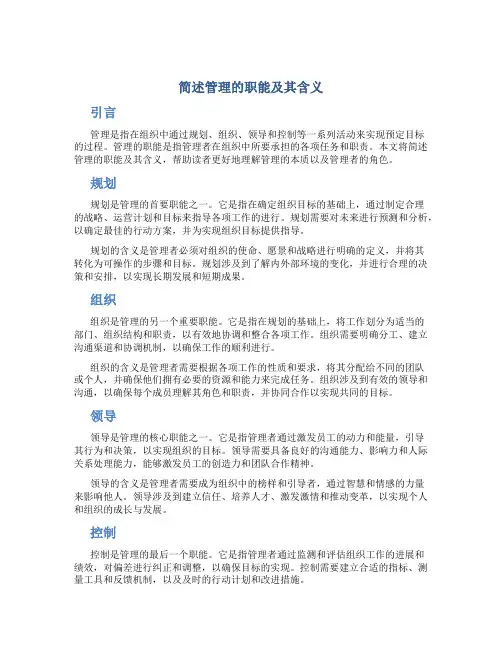 简述管理的职能及其含义

引言

管理是指在组织中通过规划、组织、领导和控制等一系列活动来实现预定目标的过程。管理的职能是指管理者在组织中所要承担的各项任务和职责。本文将简述管理的职能及其含义，帮助读者更好地理解管理的本质以及管理者的角色。

规划

规划是管理的首要职能之一。它是指在确定组织目标的基础上，通过制定合理的战略、运营计划和目标来指导各项工作的进行。规划需要对未来进行预测和分析，以确定最佳的行动方案，并为实现组织目标提供指导。

规划的含义是管理者必须对组织的使命、愿景和战略进行明确的定义，并将其转化为可操作的步骤和目标。规划涉及到了解内外部环境的变化，并进行合理的决策和安排，以实现长期发展和短期成果。

组织

组织是管理的另一个重要职能。它是指在规划的基础上，将工作划分为适当的部门、组织结构和职责，以有效地协调和整合各项工作。组织需要明确分工、建立沟通渠道和协调机制，以确保工作的顺利进行。

组织的含义是管理者需要根据各项工作的性质和要求，将其分配给不同的团队或个人，并确保他们拥有必要的资源和能力来完成任务。组织涉及到有效的领导和沟通，以确保每个成员理解其角色和职责，并协同合作以实现共同的目标。

领导

领导是管理的核心职能之一。它是指管理者通过激发员工的动力和能量，引导其行为和决策，以实现组织的目标。领导需要具备良好的沟通能力、影响力和人际关系处理能力，能够激发员工的创造力和团队合作精神。

领导的含义是管理者需要成为组织中的榜样和引导者，通过智慧和情感的力量来影响他人。领导涉及到建立信任、培养人才、激发激情和推动变革，以实现个人和组织的成长与发展。

控制

控制是管理的最后一个职能。它是指管理者通过监测和评估组织工作的进展和绩效，对偏差进行纠正和调整，以确保目标的实现。控制需要建立合适的指标、测量工具和反馈机制，以及及时的行动计划和改进措施。